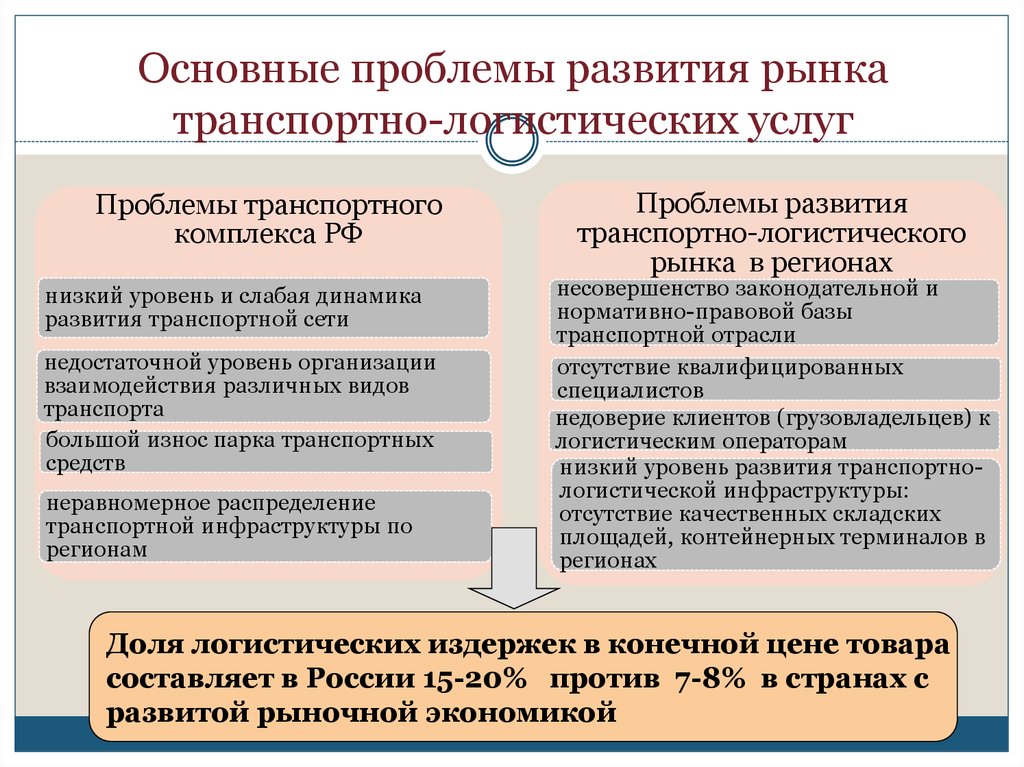 Основные проблемы развития рынка транспортно-логистических услуг

Проблемы транспортного комплекса РФ

низкий уровень и слабая динамика развития транспортной сети

недостаточной уровень организации взаимодействия различных видов транспорта

большой износ парка транспортных средств

неравномерное распределение транспортной инфраструктуры по регионам

Проблемы развития транспортно-логистического рынка в регионах

несовершенство законодательной и нормативно-правовой базы транспортной отрасли

отсутствие квалифицированных специалистов

недоверие клиентов (грузовладельцев) к логистическим операторам

низкий уровень развития транспортно-логистической инфраструктуры: отсутствие качественных складских площадей, контейнерных терминалов в регионах

Доля логистических издержек в конечной цене товара составляет в России 15-20% против 7-8% в странах с развитой рыночной экономикой